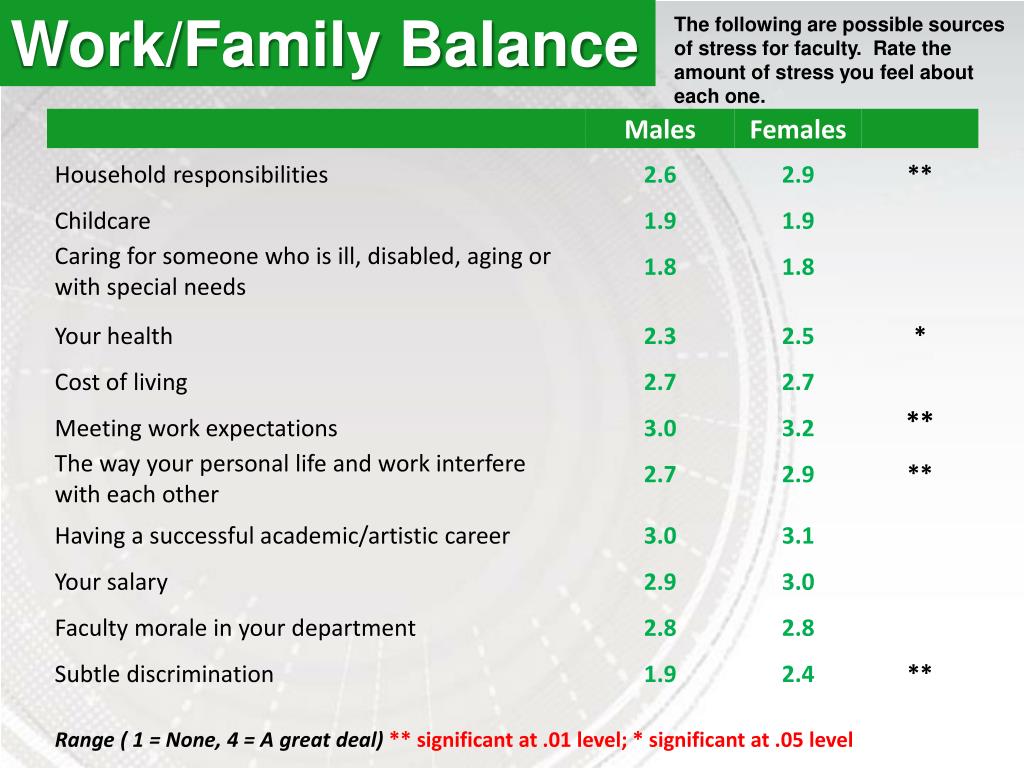 Work/Family Balance

The following are possible sources of stress for faculty. Rate the amount of stress you feel about each one.

| | Males | Females | |
|---|---|---|---|
| Household responsibilities | 2.6 | 2.9 | ** |
| Childcare | 1.9 | 1.9 | |
| Caring for someone who is ill, disabled, aging or with special needs | 1.8 | 1.8 | |
| Your health | 2.3 | 2.5 | * |
| Cost of living | 2.7 | 2.7 | |
| Meeting work expectations | 3.0 | 3.2 | ** |
| The way your personal life and work interfere with each other | 2.7 | 2.9 | ** |
| Having a successful academic/artistic career | 3.0 | 3.1 | |
| Your salary | 2.9 | 3.0 | |
| Faculty morale in your department | 2.8 | 2.8 | |
| Subtle discrimination | 1.9 | 2.4 | ** |

Range ( 1 = None, 4 = A great deal) ** significant at .01 level; * significant at .05 level